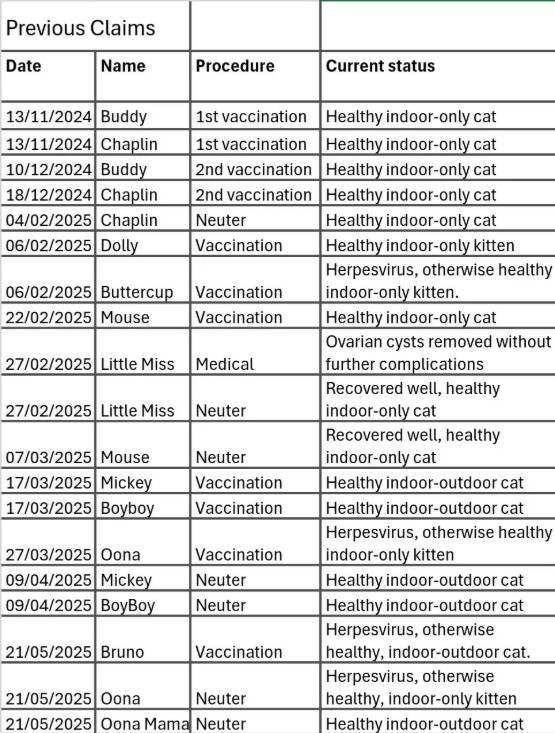 Previous Claims

| Date | Name | Procedure | Current status |
|---|---|---|---|
| 13/11/2024 | Buddy | 1st vaccination | Healthy indoor-only cat |
| 13/11/2024 | Chaplin | 1st vaccination | Healthy indoor-only cat |
| 10/12/2024 | Buddy | 2nd vaccination | Healthy indoor-only cat |
| 18/12/2024 | Chaplin | 2nd vaccination | Healthy indoor-only cat |
| 04/02/2025 | Chaplin | Neuter | Healthy indoor-only cat |
| 06/02/2025 | Dolly | Vaccination | Healthy indoor-only kitten |
| 06/02/2025 | Buttercup | Vaccination | Herpesvirus, otherwise healthy indoor-only kitten. |
| 22/02/2025 | Mouse | Vaccination | Healthy indoor-only cat |
| 27/02/2025 | Little Miss | Medical | Ovarian cysts removed without further complications |
| 27/02/2025 | Little Miss | Neuter | Recovered well, healthy indoor-only cat |
| 07/03/2025 | Mouse | Neuter | Recovered well, healthy indoor-only cat |
| 17/03/2025 | Mickey | Vaccination | Healthy indoor-outdoor cat |
| 17/03/2025 | Boyboy | Vaccination | Healthy indoor-outdoor cat |
| 27/03/2025 | Oona | Vaccination | Herpesvirus, otherwise healthy indoor-only kitten |
| 09/04/2025 | Mickey | Neuter | Healthy indoor-outdoor cat |
| 09/04/2025 | BoyBoy | Neuter | Healthy indoor-outdoor cat |
| 21/05/2025 | Bruno | Vaccination | Herpesvirus, otherwise healthy, indoor-outdoor cat. |
| 21/05/2025 | Oona | Neuter | Herpesvirus, otherwise healthy, indoor-only kitten |
| 21/05/2025 | Oona Mama | Neuter | Healthy indoor-outdoor cat |